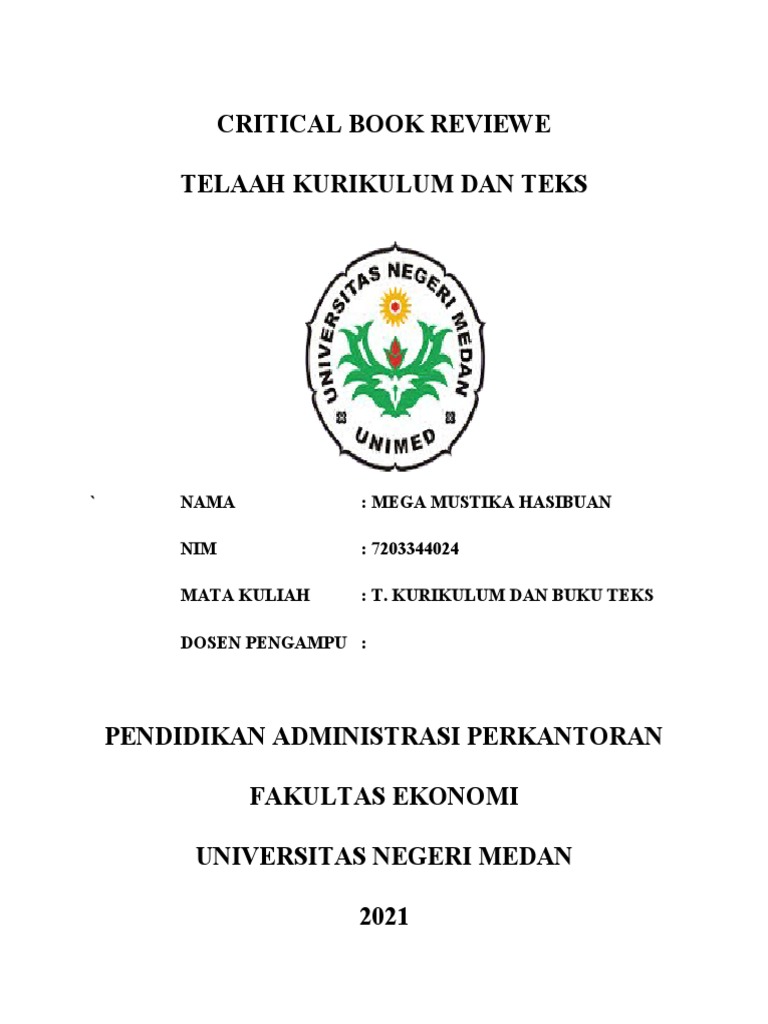 CRITICAL BOOK REVIEWE

TELAAH KURIKULUM DAN TEKS

UNIVERSITAS NEGERI MEDAN

UNIMED

`

NAMA : MEGA MUSTIKA HASIBUAN

NIM : 7203344024

MATA KULIAH : T. KURIKULUM DAN BUKU TEKS

DOSEN PENGAMPU :

PENDIDIKAN ADMINISTRASI PERKANTORAN

FAKULTAS EKONOMI

UNIVERSITAS NEGERI MEDAN

2021